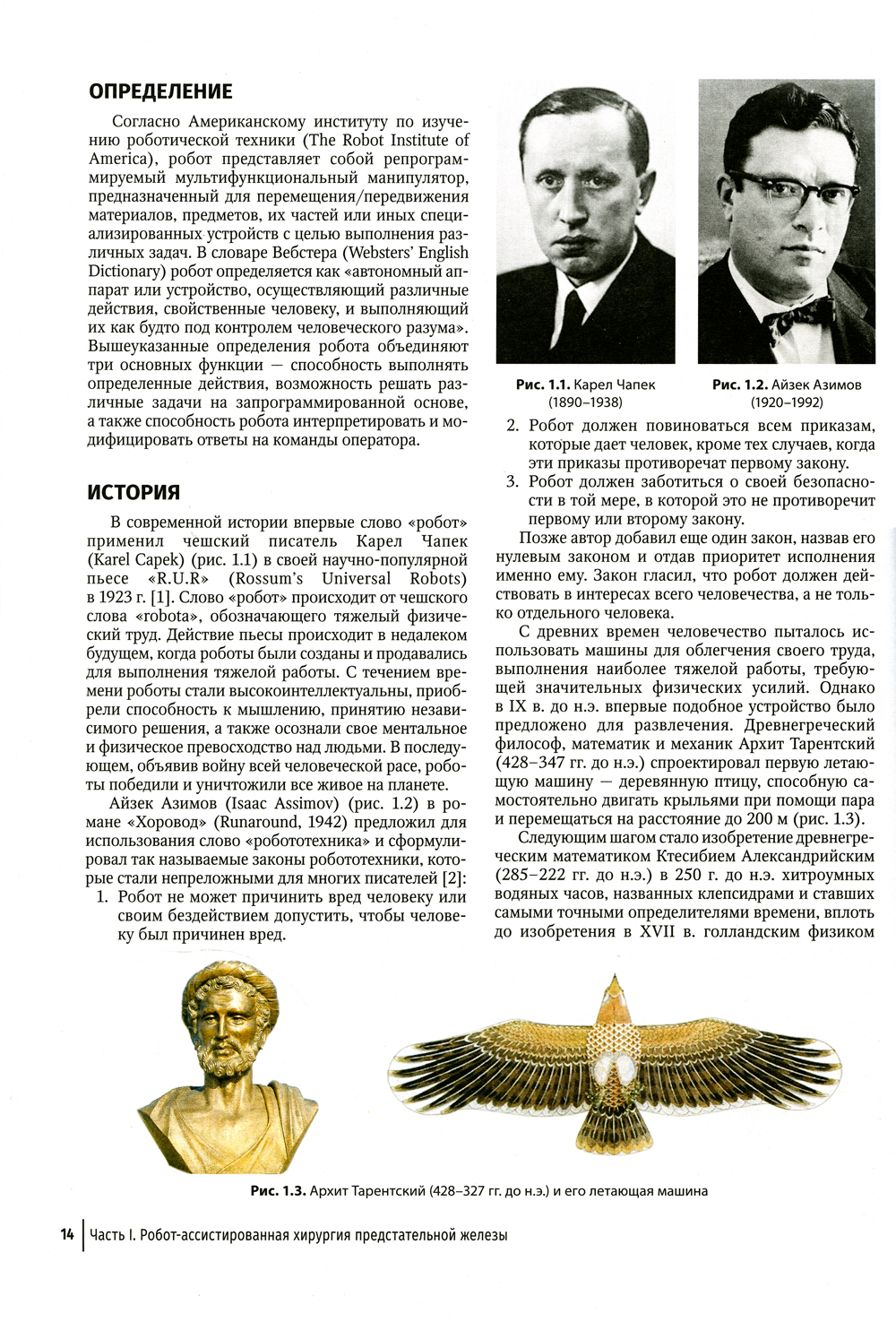 ОПРЕДЕЛЕНИЕ

Согласно Американскому институту по изучению роботической техники (The Robot Institute of America), робот представляет собой репрограммируемый мультифункциональный манипулятор, предназначенный для перемещения/передвижения материалов, предметов, их частей или иных специализированных устройств с целью выполнения различных задач. В словаре Вебстера (Websters' English Dictionary) робот определяется как «автономный аппарат или устройство, осуществляющий различные действия, свойственные человеку, и выполняющий их как будто под контролем человеческого разума». Вышеуказанные определения робота объединяют три основных функции — способность выполнять определенные действия, возможность решать различные задачи на запрограммированной основе, а также способность робота интерпретировать и модифицировать ответы на команды оператора.

ИСТОРИЯ

В современной истории впервые слово «робот» применил чешский писатель Карел Чапек (Karel Capek) (рис. 1.1) в своей научно-популярной пьесе «R.U.R» (Rossum's Universal Robots) в 1923 г. [1]. Слово «робот» происходит от чешского слова «robota», обозначающего тяжелый физический труд. Действие пьесы происходит в недалеком будущем, когда роботы были созданы и продавались для выполнения тяжелой работы. С течением времени роботы стали высокоинтеллектуальны, приобрели способность к мышлению, принятию независимого решения, а также осознали свое ментальное и физическое превосходство над людьми. В последующем, объявив войну всей человеческой расе, роботы победили и уничтожили все живое на планете.

Айзек Азимов (Isaac Assimov) (рис. 1.2) в романе «Хоровод» (Runaround, 1942) предложил для использования слово «робототехника» и сформулировал так называемые законы робототехники, которые стали непреложными для многих писателей [2]:
1. Робот не может причинить вред человеку или своим бездействием допустить, чтобы человеку был причинен вред.

Рис. 1.1. Карел Чапек (1890–1938)

Рис. 1.2. Айзек Азимов (1920–1992)

2. Робот должен повиноваться всем приказам, которые дает человек, кроме тех случаев, когда эти приказы противоречат первому закону.
3. Робот должен заботиться о своей безопасности в той мере, в которой это не противоречит первому или второму закону.

Позже автор добавил еще один закон, назвав его нулевым законом и отдав приоритет исполнения именно ему. Закон гласил, что робот должен действовать в интересах всего человечества, а не только отдельного человека.

С древних времен человечество пыталось использовать машины для облегчения своего труда, выполнения наиболее тяжелой работы, требующей значительных физических усилий. Однако в IX в. до н.э. впервые подобное устройство было предложено для развлечения. Древнегреческий философ, математик и механик Архит Тарентский (428–347 гг. до н.э.) спроектировал первую летающую машину — деревянную птицу, способную самостоятельно двигать крыльями при помощи пара и перемещаться на расстояние до 200 м (рис. 1.3).

Следующим шагом стало изобретение древнегреческим математиком Ктесибием Александрийским (285–222 гг. до н.э.) в 250 г. до н.э. хитроумных водяных часов, названных клепсидрами и ставших самыми точными определителями времени, вплоть до изобретения в XVII в. голландским физиком

Рис. 1.3. Архит Тарентский (428–327 гг. до н.э.) и его летающая машина

14 | Часть I. Робот-ассистированная хирургия предстательной железы